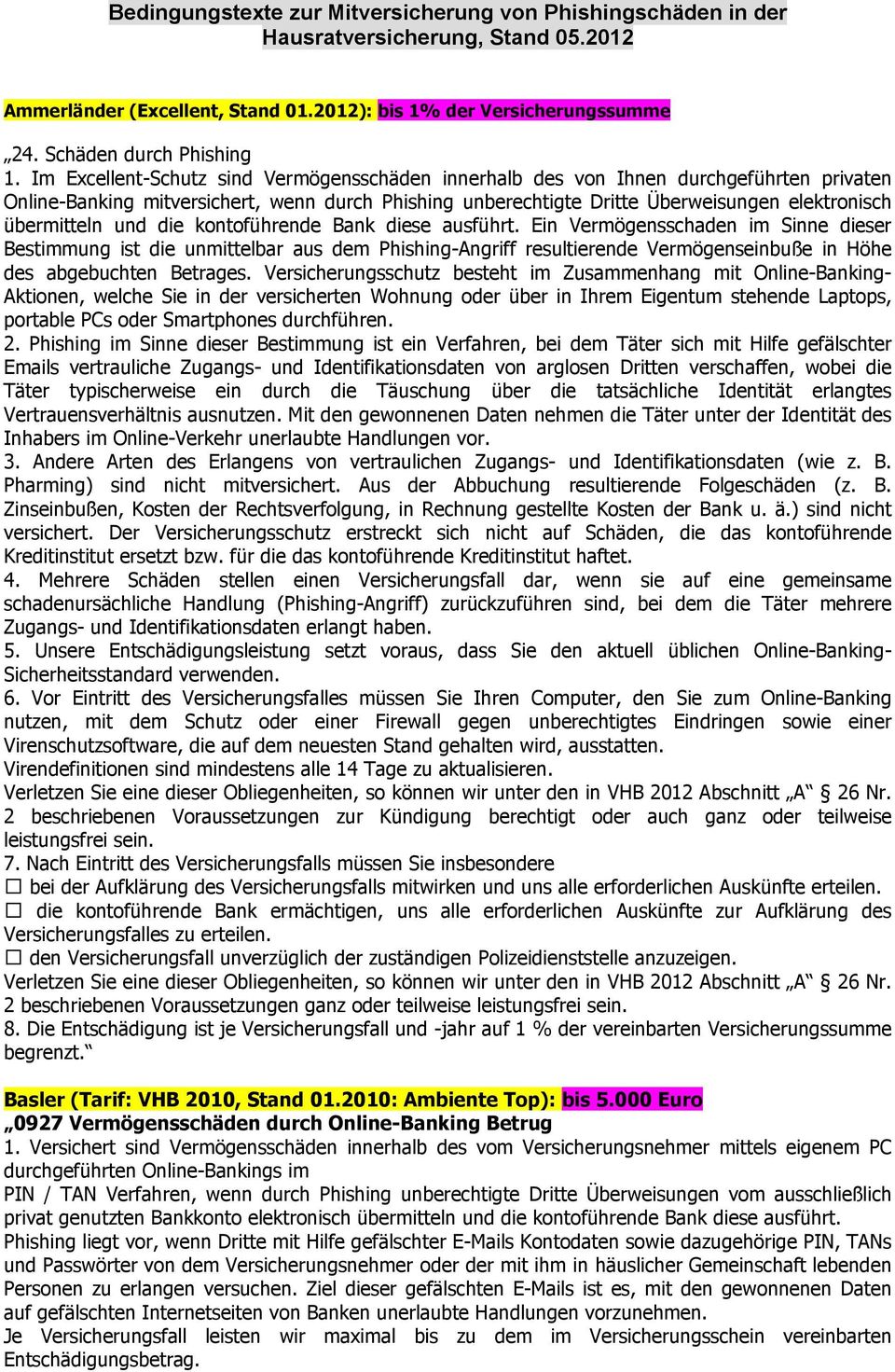 Bedingungstexte zur Mitversicherung von Phishingschäden in der Hausratversicherung, Stand 05.2012

Ammerländer (Excellent, Stand 01.2012): bis 1% der Versicherungssumme

„24. Schäden durch Phishing
1. Im Excellent-Schutz sind Vermögensschäden innerhalb des von Ihnen durchgeführten privaten Online-Banking mitversichert, wenn durch Phishing unberechtigte Dritte Überweisungen elektronisch übermitteln und die kontoführende Bank diese ausführt. Ein Vermögensschaden im Sinne dieser Bestimmung ist die unmittelbar aus dem Phishing-Angriff resultierende Vermögenseinbuße in Höhe des abgebuchten Betrages. Versicherungsschutz besteht im Zusammenhang mit Online-Banking-Aktionen, welche Sie in der versicherten Wohnung oder über in Ihrem Eigentum stehende Laptops, portable PCs oder Smartphones durchführen.
2. Phishing im Sinne dieser Bestimmung ist ein Verfahren, bei dem Täter sich mit Hilfe gefälschter Emails vertrauliche Zugangs- und Identifikationsdaten von arglosen Dritten verschaffen, wobei die Täter typischerweise ein durch die Täuschung über die tatsächliche Identität erlangtes Vertrauensverhältnis ausnutzen. Mit den gewonnenen Daten nehmen die Täter unter der Identität des Inhabers im Online-Verkehr unerlaubte Handlungen vor.
3. Andere Arten des Erlangens von vertraulichen Zugangs- und Identifikationsdaten (wie z. B. Pharming) sind nicht mitversichert. Aus der Abbuchung resultierende Folgeschäden (z. B. Zinseinbußen, Kosten der Rechtsverfolgung, in Rechnung gestellte Kosten der Bank u. ä.) sind nicht versichert. Der Versicherungsschutz erstreckt sich nicht auf Schäden, die das kontoführende Kreditinstitut ersetzt bzw. für die das kontoführende Kreditinstitut haftet.
4. Mehrere Schäden stellen einen Versicherungsfall dar, wenn sie auf eine gemeinsame schadenursächliche Handlung (Phishing-Angriff) zurückzuführen sind, bei dem die Täter mehrere Zugangs- und Identifikationsdaten erlangt haben.
5. Unsere Entschädigungsleistung setzt voraus, dass Sie den aktuell üblichen Online-Banking-Sicherheitsstandard verwenden.
6. Vor Eintritt des Versicherungsfalles müssen Sie Ihren Computer, den Sie zum Online-Banking nutzen, mit dem Schutz oder einer Firewall gegen unberechtigtes Eindringen sowie einer Virenschutzsoftware, die auf dem neuesten Stand gehalten wird, ausstatten.
Virendefinitionen sind mindestens alle 14 Tage zu aktualisieren.
Verletzen Sie eine dieser Obliegenheiten, so können wir unter den in VHB 2012 Abschnitt „A“ § 26 Nr. 2 beschriebenen Voraussetzungen zur Kündigung berechtigt oder auch ganz oder teilweise leistungsfrei sein.
7. Nach Eintritt des Versicherungsfalls müssen Sie insbesondere
☐ bei der Aufklärung des Versicherungsfalls mitwirken und uns alle erforderlichen Auskünfte erteilen.
☐ die kontoführende Bank ermächtigen, uns alle erforderlichen Auskünfte zur Aufklärung des Versicherungsfalles zu erteilen.
☐ den Versicherungsfall unverzüglich der zuständigen Polizeidienststelle anzuzeigen.
Verletzen Sie eine dieser Obliegenheiten, so können wir unter den in VHB 2012 Abschnitt „A“ § 26 Nr. 2 beschriebenen Voraussetzungen ganz oder teilweise leistungsfrei sein.
8. Die Entschädigung ist je Versicherungsfall und -jahr auf 1 % der vereinbarten Versicherungssumme begrenzt.“

Basler (Tarif: VHB 2010, Stand 01.2010: Ambiente Top): bis 5.000 Euro
„0927 Vermögensschäden durch Online-Banking Betrug
1. Versichert sind Vermögensschäden innerhalb des vom Versicherungsnehmer mittels eigenem PC durchgeführten Online-Bankings im
PIN / TAN Verfahren, wenn durch Phishing unberechtigte Dritte Überweisungen vom ausschließlich privat genutzten Bankkonto elektronisch übermitteln und die kontoführende Bank diese ausführt.
Phishing liegt vor, wenn Dritte mit Hilfe gefälschter E-Mails Kontodaten sowie dazugehörige PIN, TANs und Passwörter von dem Versicherungsnehmer oder der mit ihm in häuslicher Gemeinschaft lebenden Personen zu erlangen versuchen. Ziel dieser gefälschten E-Mails ist es, mit den gewonnenen Daten auf gefälschten Internetseiten von Banken unerlaubte Handlungen vorzunehmen.
Je Versicherungsfall leisten wir maximal bis zu dem im Versicherungsschein vereinbarten Entschädigungsbetrag.